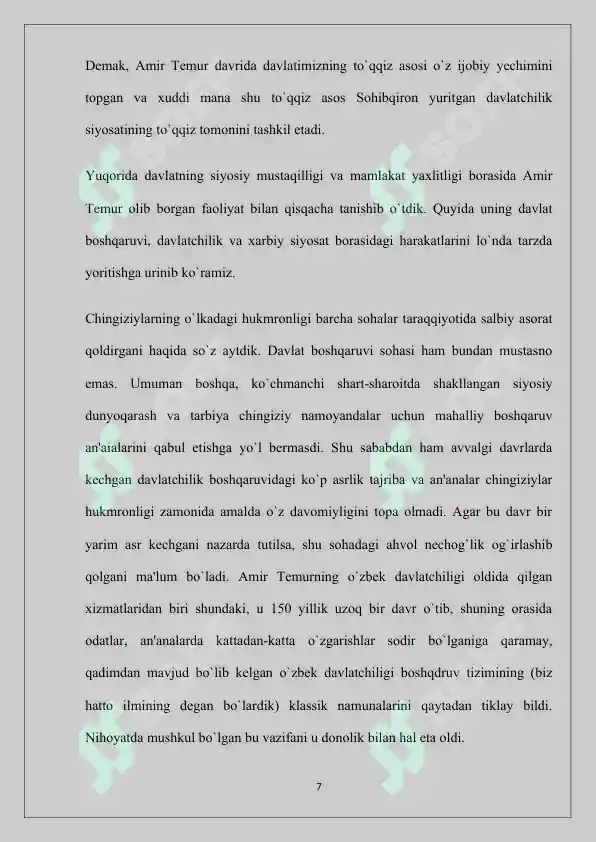 Demak, Amir Temur davrida davlatimizning to`qqiz asosi o`z ijobiy yechimini topgan va xuddi mana shu to`qqiz asos Sohibqiron yuritgan davlatchilik siyosatining to`qqiz tomonini tashkil etadi.

Yuqorida davlatning siyosiy mustaqilligi va mamlakat yaxlitligi borasida Amir Temur olib borgan faoliyat bilan qisqacha tanishib o`tdik. Quyida uning davlat boshqaruvi, davlatchilik va xarbiy siyosat borasidagi harakatlarini lo`nda tarzda yoritishga urinib ko`ramiz.

Chingiziylarning o`lkadagi hukmronligi barcha sohalar taraqqiyotida salbiy asorat qoldirgani haqida so`z aytdik. Davlat boshqaruvi sohasi ham bundan mustasno emas. Umuman boshqa, ko`chmanchi shart-sharoitda shakllangan siyosiy dunyoqarash va tarbiya chingiziy namoyandalar uchun mahalliy boshqaruv an'aialarini qabul etishga yo`l bermasdi. Shu sababdan ham avvalgi davrlarda kechgan davlatchilik boshqaruvidagi ko`p asrlik tajriba va an'analar chingiziylar hukmronligi zamonida amalda o`z davomiyligini topa olmadi. Agar bu davr bir yarim asr kechgani nazarda tutilsa, shu sohadagi ahvol nechog`lik og`irlashib qolgani ma'lum bo`ladi. Amir Temurning o`zbek davlatchiligi oldida qilgan xizmatlaridan biri shundaki, u 150 yillik uzoq bir davr o`tib, shuning orasida odatlar, an'analarda kattadan-katta o`zgarishlar sodir bo`lganiga qaramay, qadimdan mavjud bo`lib kelgan o`zbek davlatchiligi boshqdruv tizimining (biz hatto ilmining degan bo`lardik) klassik namunalarini qaytadan tiklay bildi. Nihoyatda mushkul bo`lgan bu vazifani u donolik bilan hal eta oldi.

7